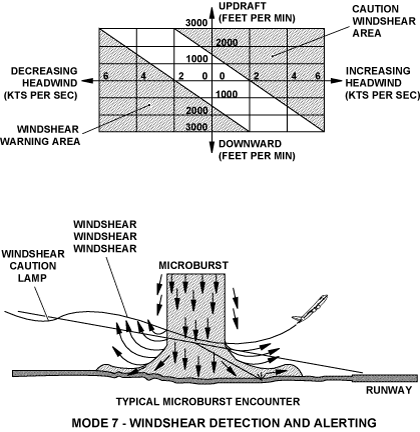 UPDRAFT
(FEET PER MIN)

CAUTION
WINDSHEAR
AREA

3000

2000

1000

DECREASING
HEADWIND
(KTS PER SEC)

6 4 2 0 0 2 4 6

INCREASING
HEADWIND
(KTS PER SEC)

1000

2000

3000

WINDSHEAR
WARNING AREA

DOWNWARD
(FEET PER MIN)

WINDSHEAR
WINDSHEAR
WINDSHEAR

WINDSHEAR
CAUTION
LAMP

MICROBURST

RUNWAY

TYPICAL MICROBURST ENCOUNTER

MODE 7 - WINDSHEAR DETECTION AND ALERTING